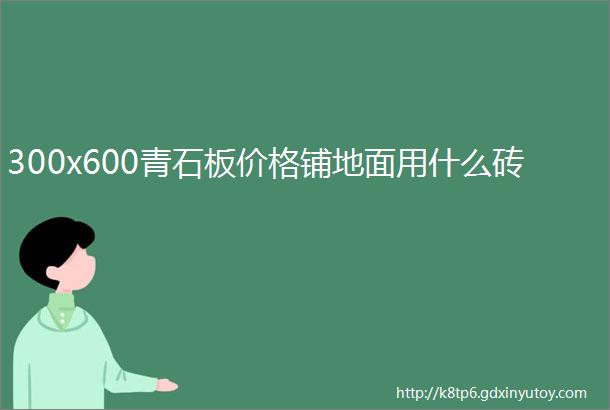 300x600青石板价格铺地面用什么砖

http://k8tp6.gdxinyutoy.com